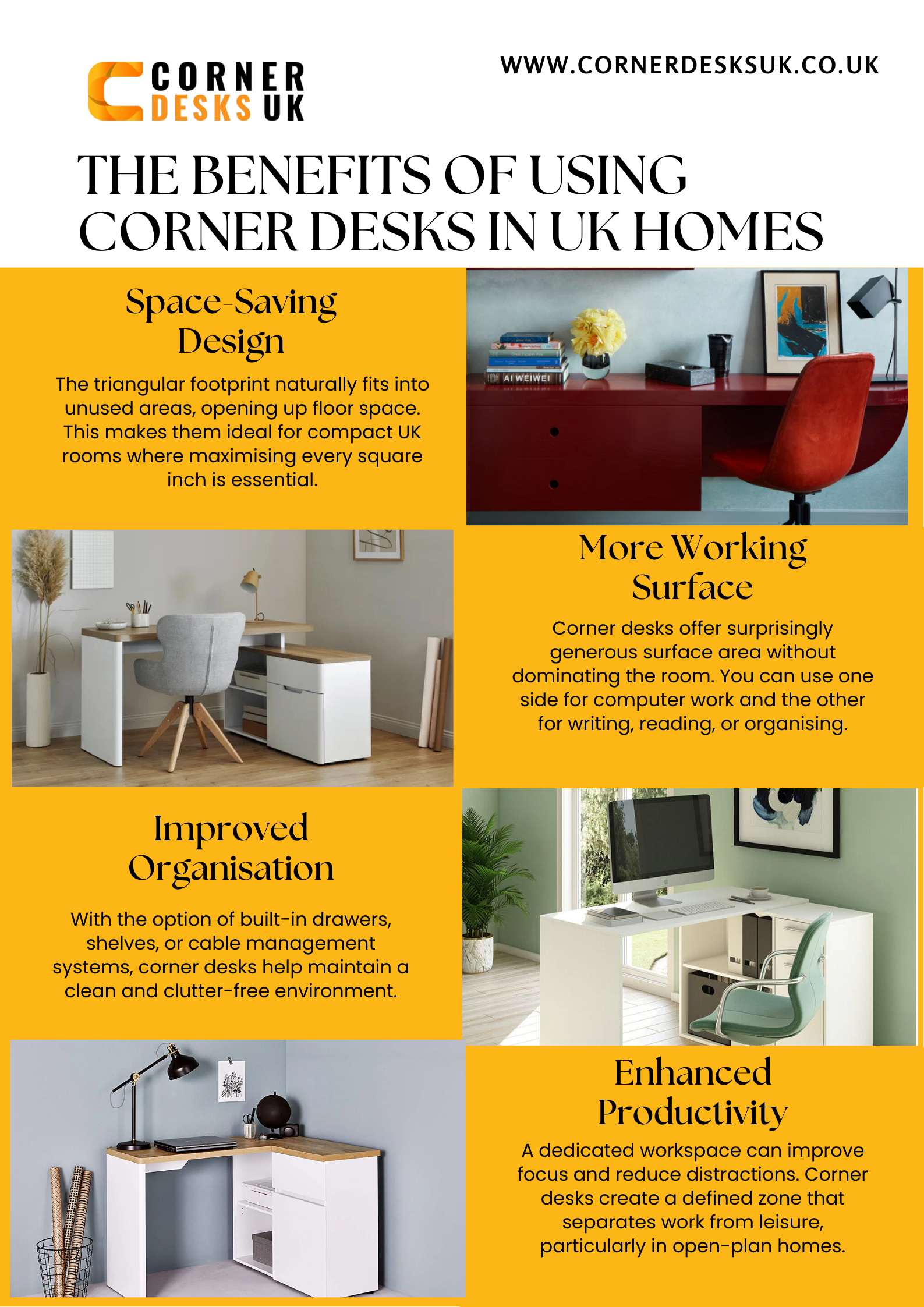 CORNER DESKS UK

WWW.CORNERDESKSUK.CO.UK

THE BENEFITS OF USING CORNER DESKS IN UK HOMES

Space-Saving Design

The triangular footprint naturally fits into unused areas, opening up floor space. This makes them ideal for compact UK rooms where maximising every square inch is essential.

AI WEIWEI

More Working Surface

Corner desks offer surprisingly generous surface area without dominating the room. You can use one side for computer work and the other for writing, reading, or organising.

Improved Organisation

With the option of built-in drawers, shelves, or cable management systems, corner desks help maintain a clean and clutter-free environment.

Enhanced Productivity

A dedicated workspace can improve focus and reduce distractions. Corner desks create a defined zone that separates work from leisure, particularly in open-plan homes.